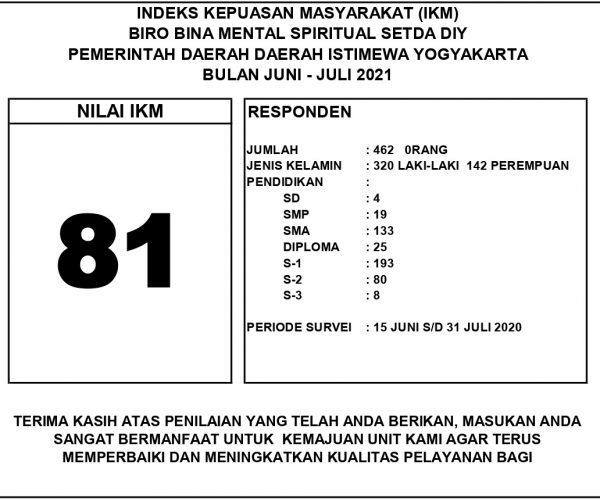 INDEKS KEPUASAN MASYARAKAT (IKM)
BIRO BINA MENTAL SPIRITUAL SETDA DIY
PEMERINTAH DAERAH DAERAH ISTIMEWA YOGYAKARTA
BULAN JUNI - JULI 2021

NILAI IKM

81

RESPONDEN

JUMLAH : 462 0RANG
JENIS KELAMIN : 320 LAKI-LAKI 142 PEREMPUAN
PENDIDIKAN :
SD : 4
SMP : 19
SMA : 133
DIPLOMA : 25
S-1 : 193
S-2 : 80
S-3 : 8

PERIODE SURVEI : 15 JUNI S/D 31 JULI 2020

TERIMA KASIH ATAS PENILAIAN YANG TELAH ANDA BERIKAN, MASUKAN ANDA SANGAT BERMANFAAT UNTUK KEMAJUAN UNIT KAMI AGAR TERUS MEMPERBAIKI DAN MENINGKATKAN KUALITAS PELAYANAN BAGI